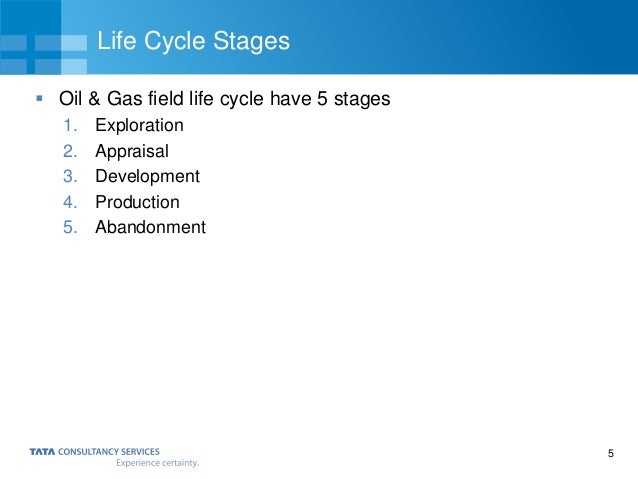 Life Cycle Stages

▪ Oil & Gas field life cycle have 5 stages

1. Exploration
2. Appraisal
3. Development
4. Production
5. Abandonment

TATA CONSULTANCY SERVICES
Experience certainty.

5